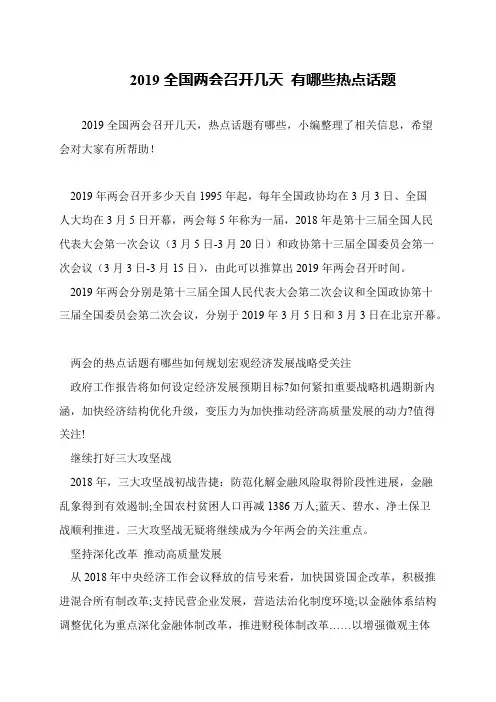 2019 全国两会召开几天 有哪些热点话题

2019 全国两会召开几天，热点话题有哪些，小编整理了相关信息，希望会对大家有所帮助！

2019 年两会召开多少天自 1995 年起，每年全国政协均在 3 月 3 日、全国人大均在 3 月 5 日开幕，两会每 5 年称为一届，2018 年是第十三届全国人民代表大会第一次会议（3 月 5 日-3 月 20 日）和政协第十三届全国委员会第一次会议（3 月 3 日-3 月 15 日），由此可以推算出 2019 年两会召开时间。

2019 年两会分别是第十三届全国人民代表大会第二次会议和全国政协第十三届全国委员会第二次会议，分别于 2019 年 3 月 5 日和 3 月 3 日在北京开幕。

两会的热点话题有哪些如何规划宏观经济发展战略受关注

政府工作报告将如何设定经济发展预期目标?如何紧扣重要战略机遇期新内涵，加快经济结构优化升级，变压力为加快推动经济高质量发展的动力?值得关注!

继续打好三大攻坚战

2018 年，三大攻坚战初战告捷：防范化解金融风险取得阶段性进展，金融乱象得到有效遏制;全国农村贫困人口再减 1386 万人;蓝天、碧水、净土保卫战顺利推进。三大攻坚战无疑将继续成为今年两会的关注重点。

坚持深化改革 推动高质量发展

从 2018 年中央经济工作会议释放的信号来看，加快国资国企改革，积极推进混合所有制改革;支持民营企业发展，营造法治化制度环境;以金融体系结构调整优化为重点深化金融体制改革，推进财税体制改革……以增强微观主体